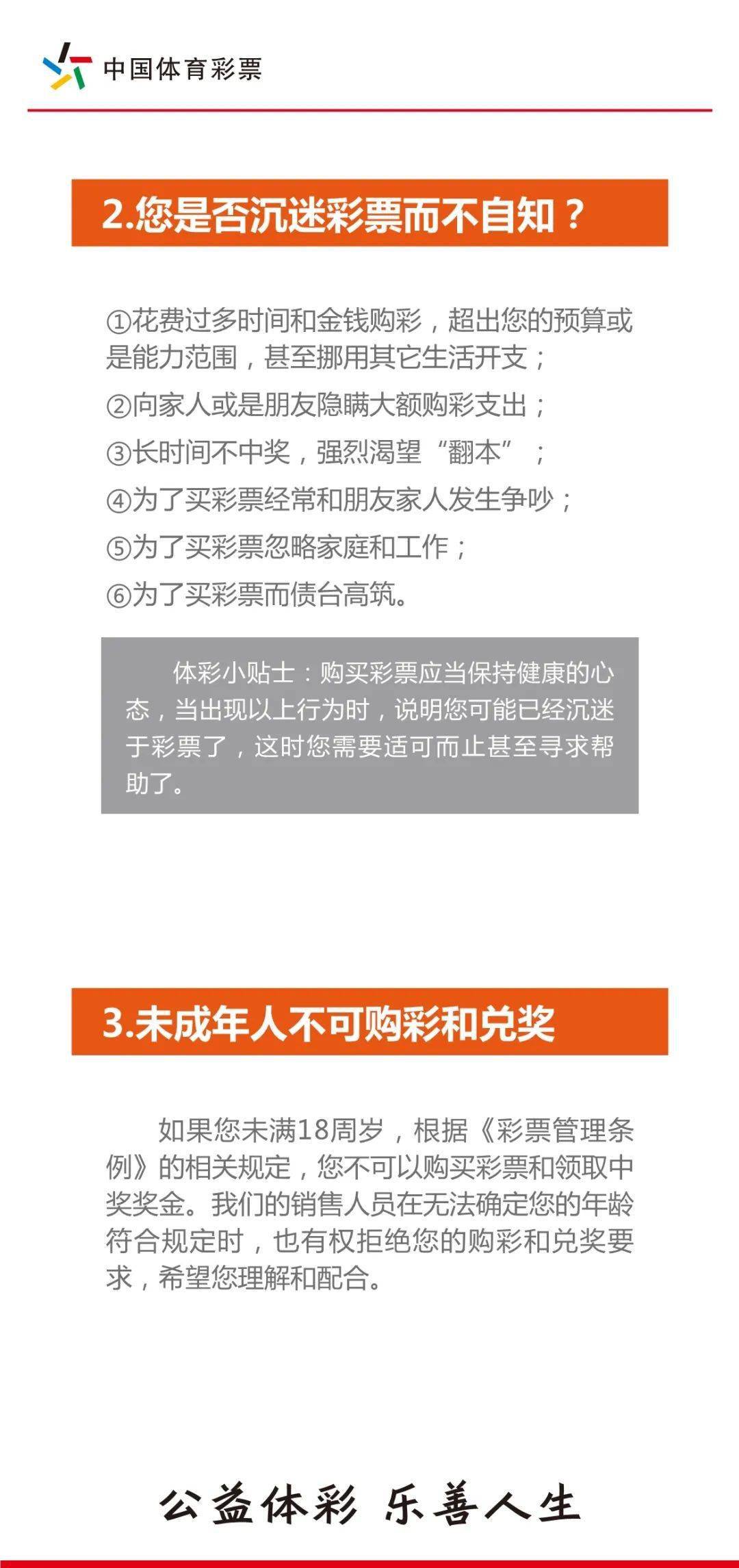 中国体育彩票

2.您是否沉迷彩票而不自知？

①花费过多时间和金钱购彩，超出您的预算或是能力范围，甚至挪用其它生活开支；

②向家人或是朋友隐瞒大额购彩支出；

③长时间不中奖，强烈渴望“翻本”；

④为了买彩票经常和朋友家人发生争吵；

⑤为了买彩票忽略家庭和工作；

⑥为了买彩票而债台高筑。

体彩小贴士：购买彩票应当保持健康的心态，当出现以上行为时，说明您可能已经沉迷于彩票了，这时您需要适可而止甚至寻求帮助了。

3.未成年人不可购彩和兑奖

如果您未满18周岁，根据《彩票管理条例》的相关规定，您不可以购买彩票和领取中奖奖金。我们的销售人员在无法确定您的年龄符合规定时，也有权拒绝您的购彩和兑奖要求，希望您理解和配合。

公益体彩 乐善人生